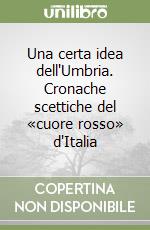 unilibro

Una certa idea dell'Umbria. Cronache scettiche del «cuore rosso» d'Italia

COPERTINA NON DISPONIBILE